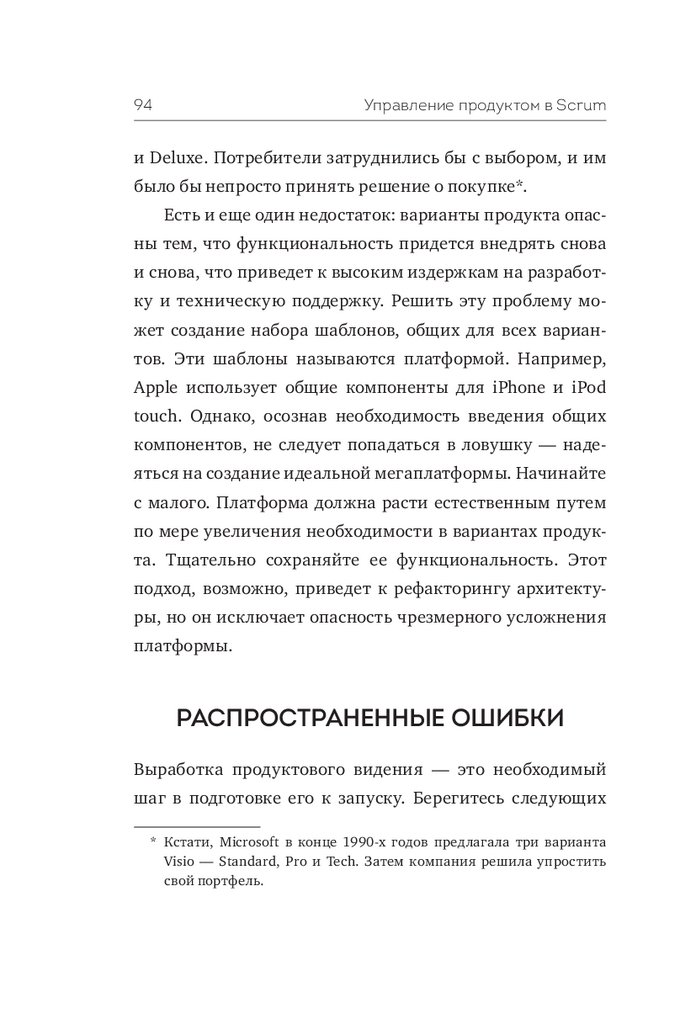 94 Управление продуктом в Scrum

и Deluxe. Потребители затруднились бы с выбором, и им было бы непросто принять решение о покупке*.

Есть и еще один недостаток: варианты продукта опасны тем, что функциональность придется внедрять снова и снова, что приведет к высоким издержкам на разработку и техническую поддержку. Решить эту проблему может создание набора шаблонов, общих для всех вариантов. Эти шаблоны называются платформой. Например, Apple использует общие компоненты для iPhone и iPod touch. Однако, осознав необходимость введения общих компонентов, не следует попадаться в ловушку — надеяться на создание идеальной мегаплатформы. Начинайте с малого. Платформа должна расти естественным путем по мере увеличения необходимости в вариантах продукта. Тщательно сохраняйте ее функциональность. Этот подход, возможно, приведет к рефакторингу архитектуры, но он исключает опасность чрезмерного усложнения платформы.

РАСПРОСТРАНЕННЫЕ ОШИБКИ

Выработка продуктового видения — это необходимый шаг в подготовке его к запуску. Берегитесь следующих

* Кстати, Microsoft в конце 1990-х годов предлагала три варианта Visio — Standard, Pro и Tech. Затем компания решила упростить свой портфель.